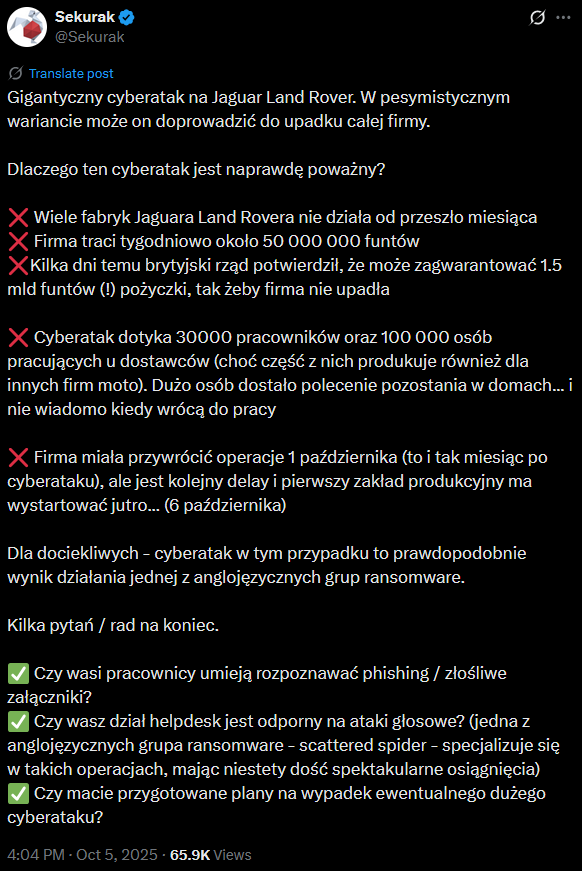 Sekurak
@Sekurak

Translate post

Gigantyczny cyberatak na Jaguar Land Rover. W pesymistycznym wariancie może on doprowadzić do upadku całej firmy.

Dlaczego ten cyberatak jest naprawdę poważny?

❌ Wiele fabryk Jaguara Land Rovera nie działa od przeszło miesiąca
❌ Firma traci tygodniowo około 50 000 000 funtów
❌Kilka dni temu brytyjski rząd potwierdził, że może zagwarantować 1.5 mld funtów (!) pożyczki, tak żeby firma nie upadła

❌ Cyberatak dotyka 30000 pracowników oraz 100 000 osób pracujących u dostawców (choć część z nich produkuje również dla innych firm moto). Dużo osób dostało polecenie pozostania w domach... i nie wiadomo kiedy wrócą do pracy

❌ Firma miała przywrócić operacje 1 października (to i tak miesiąc po cyberataku), ale jest kolejny delay i pierwszy zakład produkcyjny ma wystartować jutro... (6 października)

Dla dociekliwych - cyberatak w tym przypadku to prawdopodobnie wynik działania jednej z anglojęzycznych grup ransomware.

Kilka pytań / rad na koniec.

✅ Czy wasi pracownicy umieją rozpoznawać phishing / złośliwe załączniki?
✅ Czy wasz dział helpdesk jest odporny na ataki głosowe? (jedna z anglojęzycznych grupa ransomware - scattered spider - specjalizuje się w takich operacjach, mając niestety dość spektakularne osiągnięcia)
✅ Czy macie przygotowane plany na wypadek ewentualnego dużego cyberataku?

4:04 PM · Oct 5, 2025 · 65.9K Views